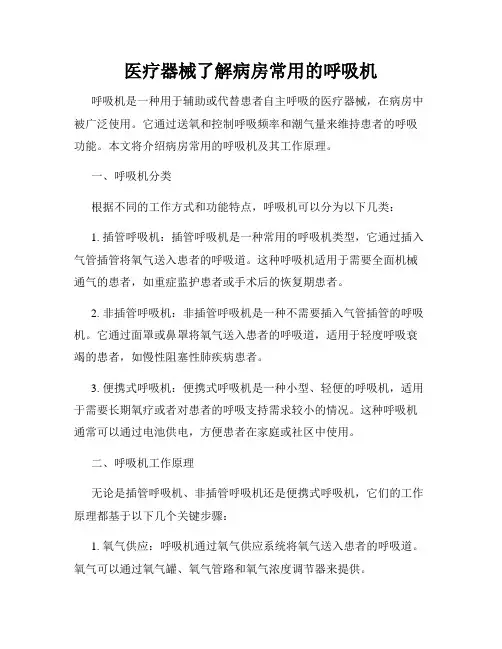 医疗器械了解病房常用的呼吸机

呼吸机是一种用于辅助或代替患者自主呼吸的医疗器械，在病房中被广泛使用。它通过送氧和控制呼吸频率和潮气量来维持患者的呼吸功能。本文将介绍病房常用的呼吸机及其工作原理。

一、呼吸机分类

根据不同的工作方式和功能特点，呼吸机可以分为以下几类：

1. 插管呼吸机：插管呼吸机是一种常用的呼吸机类型，它通过插入气管插管将氧气送入患者的呼吸道。这种呼吸机适用于需要全面机械通气的患者，如重症监护患者或手术后的恢复期患者。

2. 非插管呼吸机：非插管呼吸机是一种不需要插入气管插管的呼吸机。它通过面罩或鼻罩将氧气送入患者的呼吸道，适用于轻度呼吸衰竭的患者，如慢性阻塞性肺疾病患者。

3. 便携式呼吸机：便携式呼吸机是一种小型、轻便的呼吸机，适用于需要长期氧疗或者对患者的呼吸支持需求较小的情况。这种呼吸机通常可以通过电池供电，方便患者在家庭或社区中使用。

二、呼吸机工作原理

无论是插管呼吸机、非插管呼吸机还是便携式呼吸机，它们的工作原理都基于以下几个关键步骤：

1. 氧气供应：呼吸机通过氧气供应系统将氧气送入患者的呼吸道。氧气可以通过氧气罐、氧气管路和氧气浓度调节器来提供。